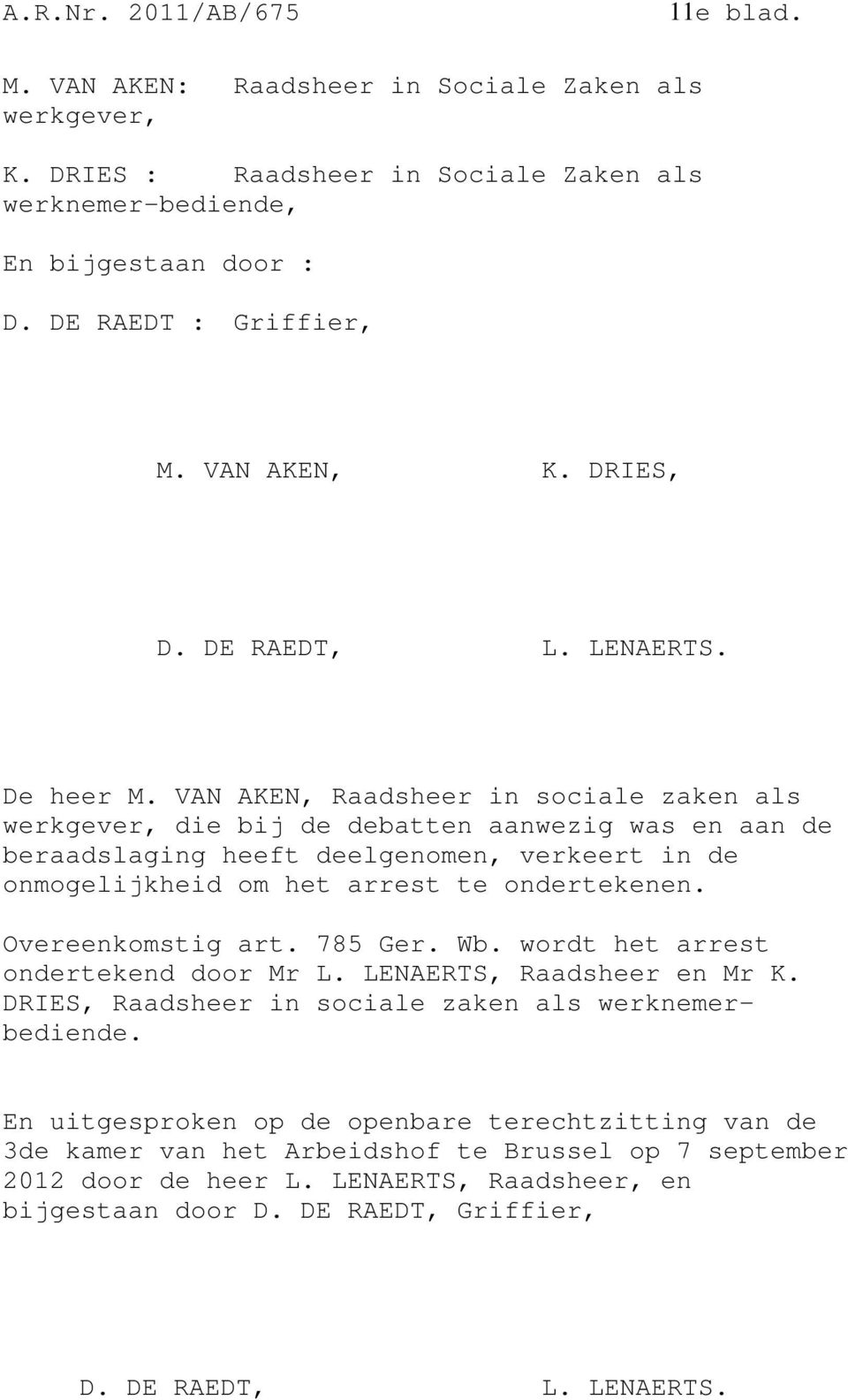 A.R.Nr. 2011/AB/675 11e blad.

M. VAN AKEN: Raadsheer in Sociale Zaken als werkgever,

K. DRIES : Raadsheer in Sociale Zaken als werknemer-bediende,

En bijgestaan door :

D. DE RAEDT : Griffier,

M. VAN AKEN, K. DRIES,

D. DE RAEDT, L. LENAERTS.

De heer M. VAN AKEN, Raadsheer in sociale zaken als werkgever, die bij de debatten aanwezig was en aan de beraadslaging heeft deelgenomen, verkeert in de onmogelijkheid om het arrest te ondertekenen.

Overeenkomstig art. 785 Ger. Wb. wordt het arrest ondertekend door Mr L. LENAERTS, Raadsheer en Mr K. DRIES, Raadsheer in sociale zaken als werknemer-bediende.

En uitgesproken op de openbare terechtzitting van de 3de kamer van het Arbeidshof te Brussel op 7 september 2012 door de heer L. LENAERTS, Raadsheer, en bijgestaan door D. DE RAEDT, Griffier,

D. DE RAEDT, L. LENAERTS.